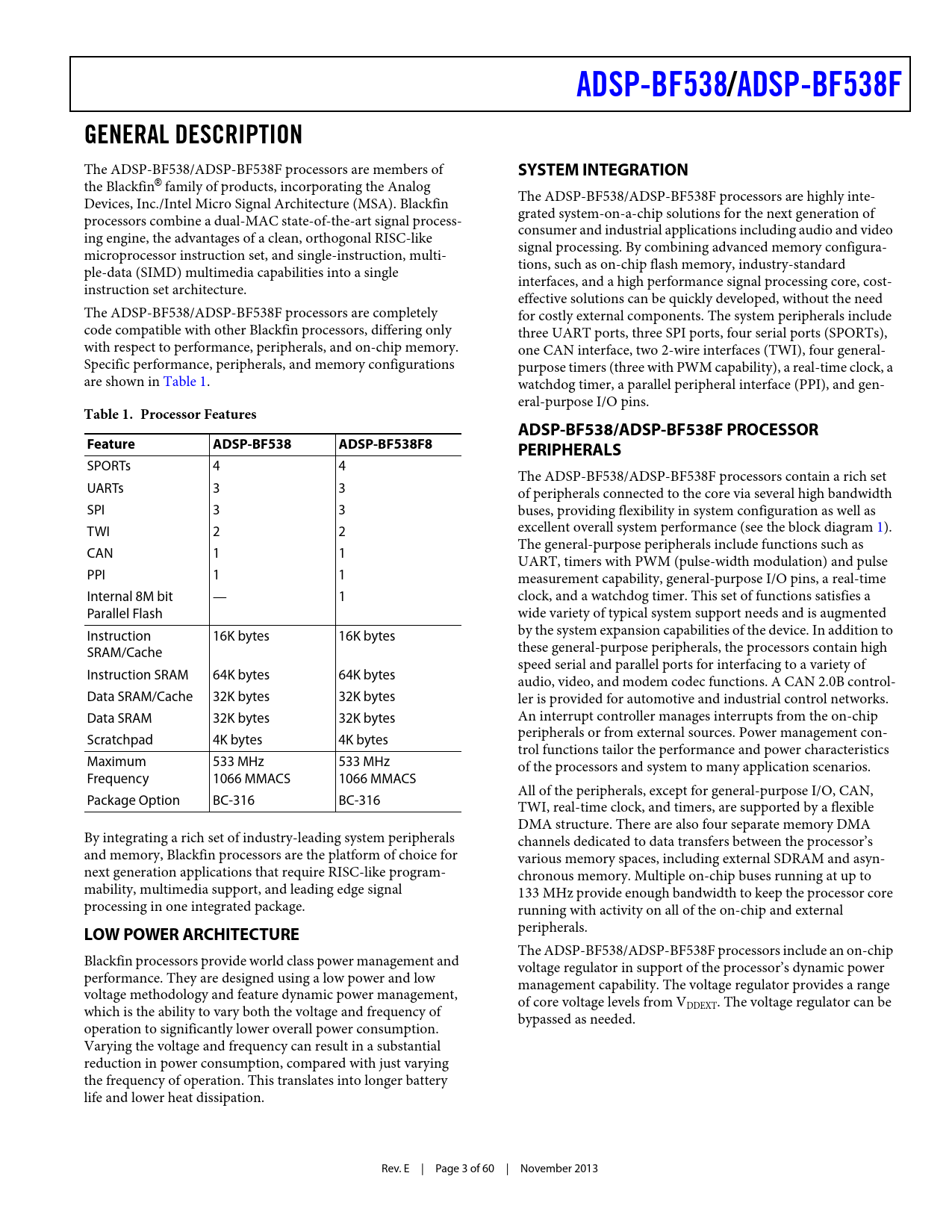 ADSP-BF538/ADSP-BF538F

GENERAL DESCRIPTION

The ADSP-BF538/ADSP-BF538F processors are members of the Blackfin® family of products, incorporating the Analog Devices, Inc./Intel Micro Signal Architecture (MSA). Blackfin processors combine a dual-MAC state-of-the-art signal processing engine, the advantages of a clean, orthogonal RISC-like microprocessor instruction set, and single-instruction, multiple-data (SIMD) multimedia capabilities into a single instruction set architecture.

The ADSP-BF538/ADSP-BF538F processors are completely code compatible with other Blackfin processors, differing only with respect to performance, peripherals, and on-chip memory. Specific performance, peripherals, and memory configurations are shown in Table 1.

Table 1. Processor Features

| Feature | ADSP-BF538 | ADSP-BF538F8 |
|---|---|---|
| SPORTs | 4 | 4 |
| UARTs | 3 | 3 |
| SPI | 3 | 3 |
| TWI | 2 | 2 |
| CAN | 1 | 1 |
| PPI | 1 | 1 |
| Internal 8M bit Parallel Flash | — | 1 |
| Instruction SRAM/Cache | 16K bytes | 16K bytes |
| Instruction SRAM | 64K bytes | 64K bytes |
| Data SRAM/Cache | 32K bytes | 32K bytes |
| Data SRAM | 32K bytes | 32K bytes |
| Scratchpad | 4K bytes | 4K bytes |
| Maximum Frequency | 533 MHz 1066 MMACS | 533 MHz 1066 MMACS |
| Package Option | BC-316 | BC-316 |

By integrating a rich set of industry-leading system peripherals and memory, Blackfin processors are the platform of choice for next generation applications that require RISC-like programmability, multimedia support, and leading edge signal processing in one integrated package.

LOW POWER ARCHITECTURE

Blackfin processors provide world class power management and performance. They are designed using a low power and low voltage methodology and feature dynamic power management, which is the ability to vary both the voltage and frequency of operation to significantly lower overall power consumption. Varying the voltage and frequency can result in a substantial reduction in power consumption, compared with just varying the frequency of operation. This translates into longer battery life and lower heat dissipation.

SYSTEM INTEGRATION

The ADSP-BF538/ADSP-BF538F processors are highly integrated system-on-a-chip solutions for the next generation of consumer and industrial applications including audio and video signal processing. By combining advanced memory configurations, such as on-chip flash memory, industry-standard interfaces, and a high performance signal processing core, cost-effective solutions can be quickly developed, without the need for costly external components. The system peripherals include three UART ports, three SPI ports, four serial ports (SPORTs), one CAN interface, two 2-wire interfaces (TWI), four general-purpose timers (three with PWM capability), a real-time clock, a watchdog timer, a parallel peripheral interface (PPI), and general-purpose I/O pins.

ADSP-BF538/ADSP-BF538F PROCESSOR PERIPHERALS

The ADSP-BF538/ADSP-BF538F processors contain a rich set of peripherals connected to the core via several high bandwidth buses, providing flexibility in system configuration as well as excellent overall system performance (see the block diagram 1). The general-purpose peripherals include functions such as UART, timers with PWM (pulse-width modulation) and pulse measurement capability, general-purpose I/O pins, a real-time clock, and a watchdog timer. This set of functions satisfies a wide variety of typical system support needs and is augmented by the system expansion capabilities of the device. In addition to these general-purpose peripherals, the processors contain high speed serial and parallel ports for interfacing to a variety of audio, video, and modem codec functions. A CAN 2.0B controller is provided for automotive and industrial control networks. An interrupt controller manages interrupts from the on-chip peripherals or from external sources. Power management control functions tailor the performance and power characteristics of the processors and system to many application scenarios.

All of the peripherals, except for general-purpose I/O, CAN, TWI, real-time clock, and timers, are supported by a flexible DMA structure. There are also four separate memory DMA channels dedicated to data transfers between the processor's various memory spaces, including external SDRAM and asynchronous memory. Multiple on-chip buses running at up to 133 MHz provide enough bandwidth to keep the processor core running with activity on all of the on-chip and external peripherals.

The ADSP-BF538/ADSP-BF538F processors include an on-chip voltage regulator in support of the processor's dynamic power management capability. The voltage regulator provides a range of core voltage levels from $V_{DDEXT}$. The voltage regulator can be bypassed as needed.

Rev. E | Page 3 of 60 | November 2013